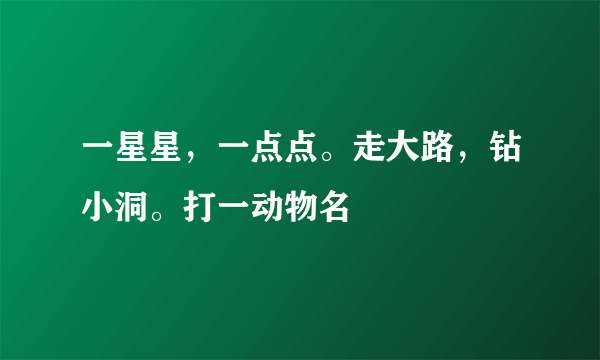 一星星，一点点。走大路，钻小洞。打一动物名